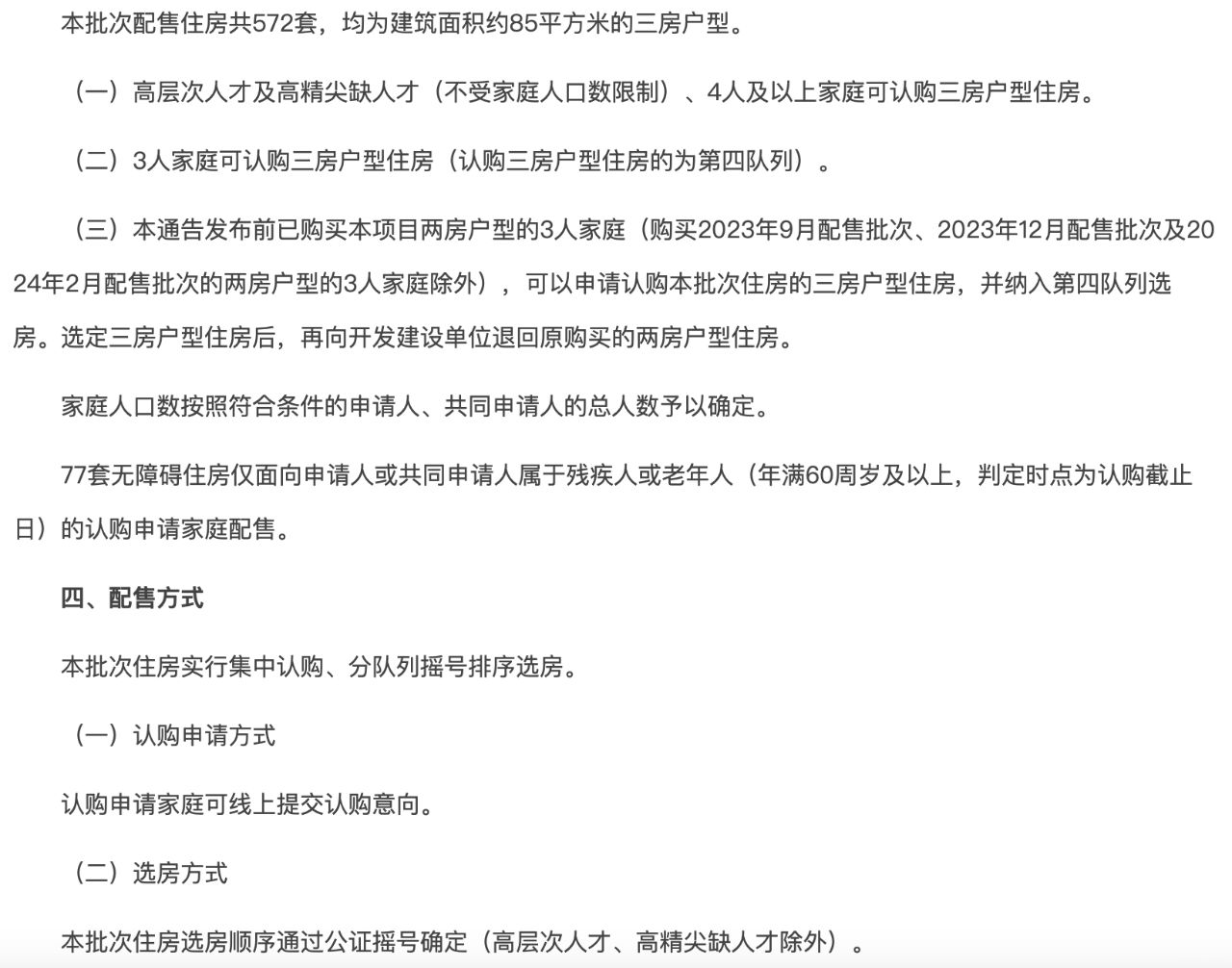 本批次配售住房共572套，均为建筑面积约85平方米的三房户型。

（一）高层次人才及高精尖缺人才（不受家庭人口数限制）、4人及以上家庭可认购三房户型住房。

（二）3人家庭可认购三房户型住房（认购三房户型住房的为第四队列）。

（三）本通告发布前已购买本项目两房户型的3人家庭（购买2023年9月配售批次、2023年12月配售批次及2024年2月配售批次的两房户型的3人家庭除外），可以申请认购本批次住房的三房户型住房，并纳入第四队列选房。选定三房户型住房后，再向开发建设单位退回原购买的两房户型住房。

家庭人口数按照符合条件的申请人、共同申请人的总人数予以确定。

77套无障碍住房仅面向申请人或共同申请人属于残疾人或老年人（年满60周岁及以上，判定时点为认购截止日）的认购申请家庭配售。

四、配售方式

本批次住房实行集中认购、分队列摇号排序选房。

（一）认购申请方式

认购申请家庭可线上提交认购意向。

（二）选房方式

本批次住房选房顺序通过公证摇号确定（高层次人才、高精尖缺人才除外）。